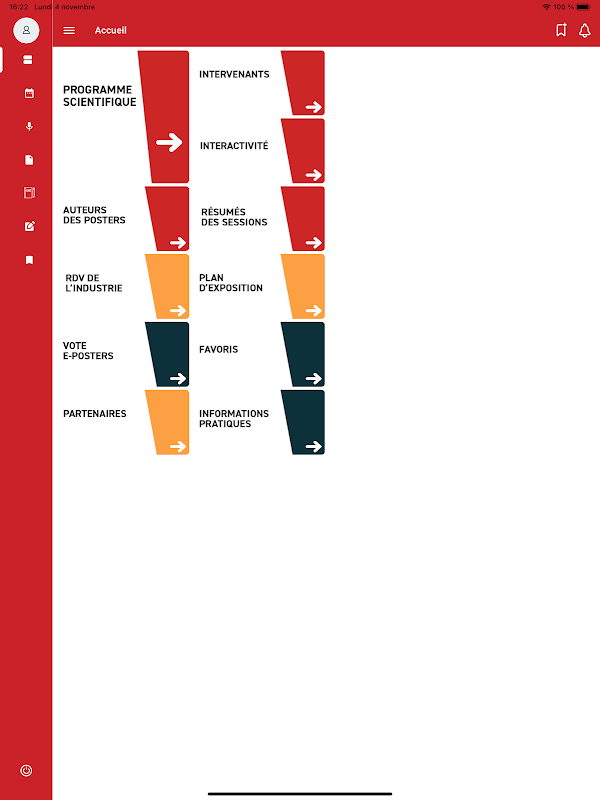 16:22 Lundi 4 novembre
100 %

Accueil

PROGRAMME SCIENTIFIQUE

INTERVENANTS

INTERACTIVITÉ

AUTEURS DES POSTERS

RÉSUMÉS DES SESSIONS

RDV DE L'INDUSTRIE

PLAN D'EXPOSITION

VOTE E-POSTERS

FAVORIS

PARTENAIRES

INFORMATIONS PRATIQUES